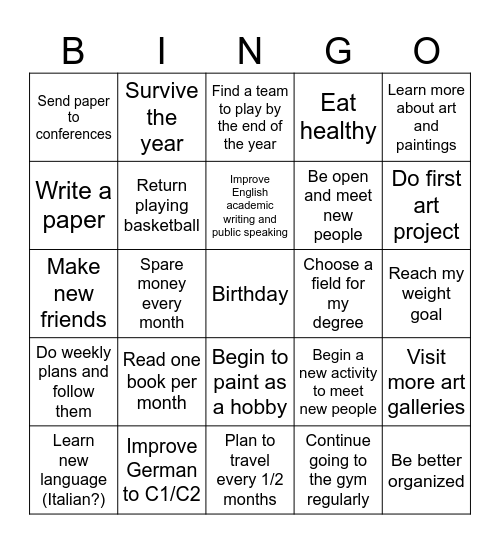 | B | I | N | G | O |
|---|---|---|---|---|
| Send paper to conferences | Survive the year | Find a team to play by the end of the year | Eat healthy | Learn more about art and paintings |
| Write a paper | Return playing basketball | Improve English academic writing and public speaking | Be open and meet new people | Do first art project |
| Make new friends | Spare money every month | Birthday | Choose a field for my degree | Reach my weight goal |
| Do weekly plans and follow them | Read one book per month | Begin to paint as a hobby | Begin a new activity to meet new people | Visit more art galleries |
| Learn new language (Italian?) | Improve German to C1/C2 | Plan to travel every 1/2 months | Continue going to the gym regularly | Be better organized |